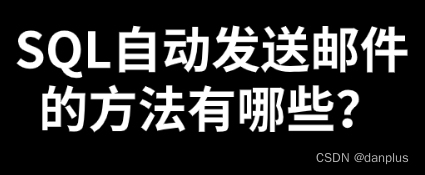 SQL自动发送邮件的方法有哪些？

CSDN @danplus